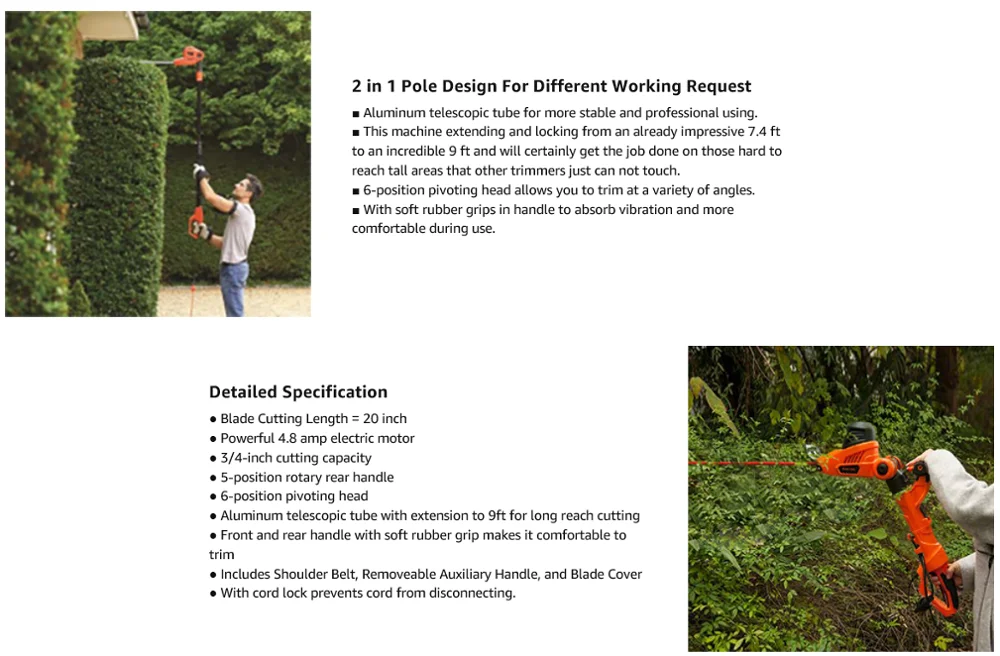 2 in 1 Pole Design For Different Working Request

■ Aluminum telescopic tube for more stable and professional using.
■ This machine extending and locking from an already impressive 7.4 ft to an incredible 9 ft and will certainly get the job done on those hard to reach tall areas that other trimmers just can not touch.
■ 6-position pivoting head allows you to trim at a variety of angles.
■ With soft rubber grips in handle to absorb vibration and more comfortable during use.

Detailed Specification

● Blade Cutting Length = 20 inch
● Powerful 4.8 amp electric motor
● 3/4-inch cutting capacity
● 5-position rotary rear handle
● 6-position pivoting head
● Aluminum telescopic tube with extension to 9ft for long reach cutting
● Front and rear handle with soft rubber grip makes it comfortable to trim
● Includes Shoulder Belt, Removeable Auxiliary Handle, and Blade Cover
● With cord lock prevents cord from disconnecting.